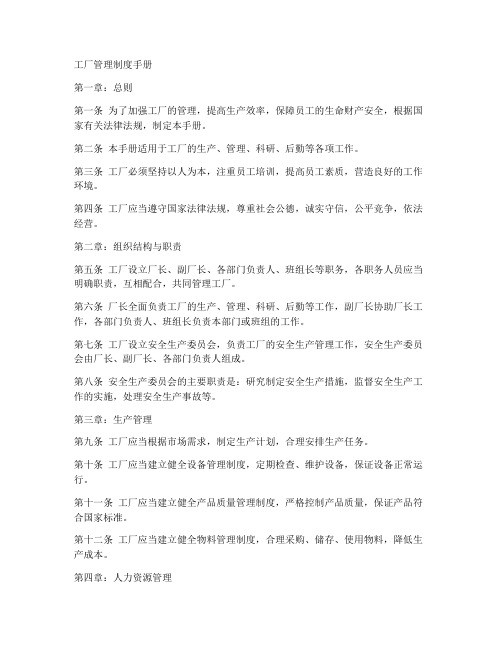 工厂管理制度手册

第一章：总则

第一条 为了加强工厂的管理，提高生产效率，保障员工的生命财产安全，根据国家有关法律法规，制定本手册。

第二条 本手册适用于工厂的生产、管理、科研、后勤等各项工作。

第三条 工厂必须坚持以人为本，注重员工培训，提高员工素质，营造良好的工作环境。

第四条 工厂应当遵守国家法律法规，尊重社会公德，诚实守信，公平竞争，依法经营。

第二章：组织结构与职责

第五条 工厂设立厂长、副厂长、各部门负责人、班组长等职务，各职务人员应当明确职责，互相配合，共同管理工厂。

第六条 厂长全面负责工厂的生产、管理、科研、后勤等工作，副厂长协助厂长工作，各部门负责人、班组长负责本部门或班组的工作。

第七条 工厂设立安全生产委员会，负责工厂的安全生产管理工作，安全生产委员会由厂长、副厂长、各部门负责人组成。

第八条 安全生产委员会的主要职责是：研究制定安全生产措施，监督安全生产工作的实施，处理安全生产事故等。

第三章：生产管理

第九条 工厂应当根据市场需求，制定生产计划，合理安排生产任务。

第十条 工厂应当建立健全设备管理制度，定期检查、维护设备，保证设备正常运行。

第十一条 工厂应当建立健全产品质量管理制度，严格控制产品质量，保证产品符合国家标准。

第十二条 工厂应当建立健全物料管理制度，合理采购、储存、使用物料，降低生产成本。

第四章：人力资源管理